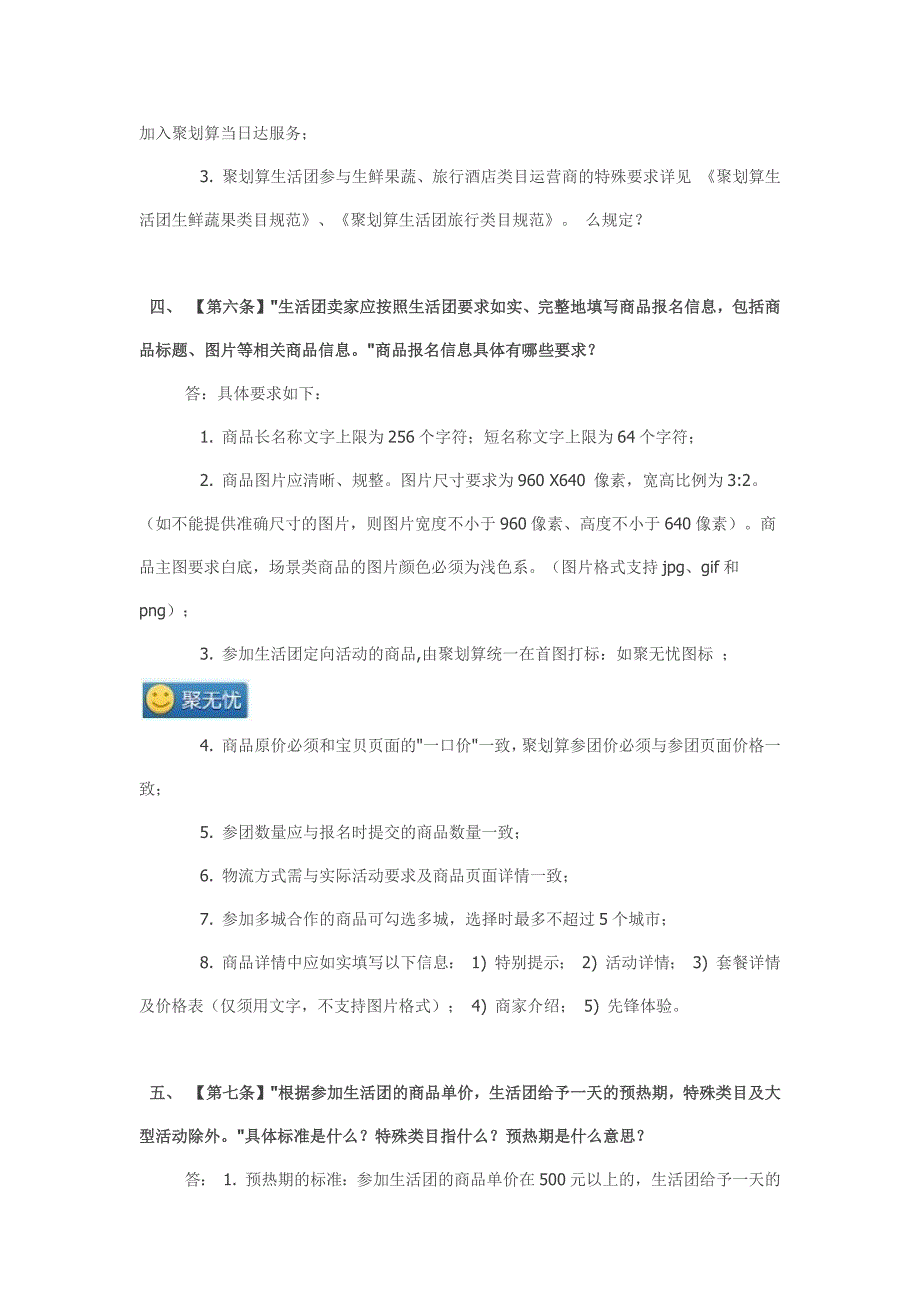 加入聚划算当日达服务；

3. 聚划算生活团参与生鲜果蔬、旅行酒店类目运营商的特殊要求详见 《聚划算生活团生鲜蔬果类目规范》、《聚划算生活团旅行类目规范》。 么规定？

四、 【第六条】"生活团卖家应按照生活团要求如实、完整地填写商品报名信息，包括商品标题、图片等相关商品信息。"商品报名信息具体有哪些要求？

答：具体要求如下：

1. 商品长名称文字上限为 256 个字符；短名称文字上限为 64 个字符；

2. 商品图片应清晰、规整。图片尺寸要求为 960 X640 像素，宽高比例为 3:2。（如不能提供准确尺寸的图片，则图片宽度不小于 960 像素、高度不小于 640 像素）。商品主图要求白底，场景类商品的图片颜色必须为浅色系。（图片格式支持 jpg、gif 和 png）；

3. 参加生活团定向活动的商品,由聚划算统一在首图打标：如聚无忧图标 ；

聚无忧

4. 商品原价必须和宝贝页面的"一口价"一致，聚划算参团价必须与参团页面价格一致；

5. 参团数量应与报名时提交的商品数量一致；

6. 物流方式需与实际活动要求及商品页面详情一致；

7. 参加多城合作的商品可勾选多城，选择时最多不超过 5 个城市；

8. 商品详情中应如实填写以下信息： 1) 特别提示； 2) 活动详情； 3) 套餐详情及价格表（仅须用文字，不支持图片格式）； 4) 商家介绍； 5) 先锋体验。

五、 【第七条】"根据参加生活团的商品单价，生活团给予一天的预热期，特殊类目及大型活动除外。"具体标准是什么？特殊类目指什么？预热期是什么意思？

答： 1. 预热期的标准：参加生活团的商品单价在 500 元以上的，生活团给予一天的